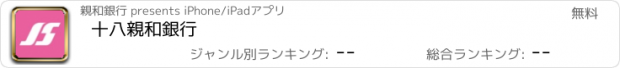 JS

親和銀行 presents iPhone/iPadアプリ

無料

十八親和銀行

ジャンル別ランキング: --

総合ランキング: --